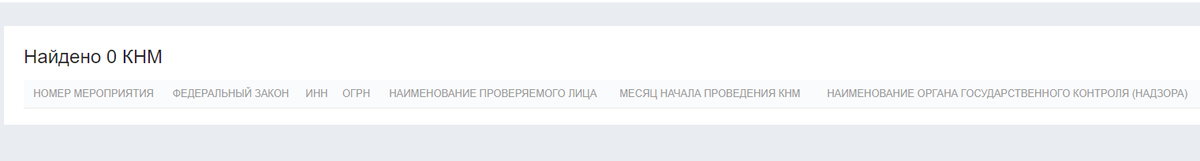 Найдено 0 КНМ

| НОМЕР МЕРОПРИЯТИЯ | ФЕДЕРАЛЬНЫЙ ЗАКОН | ИНН | ОГРН | НАИМЕНОВАНИЕ ПРОВЕРЯЕМОГО ЛИЦА | МЕСЯЦ НАЧАЛА ПРОВЕДЕНИЯ КНМ | НАИМЕНОВАНИЕ ОРГАНА ГОСУДАРСТВЕННОГО КОНТРОЛЯ (НАДЗОРА) |
|---|---|---|---|---|---|---|